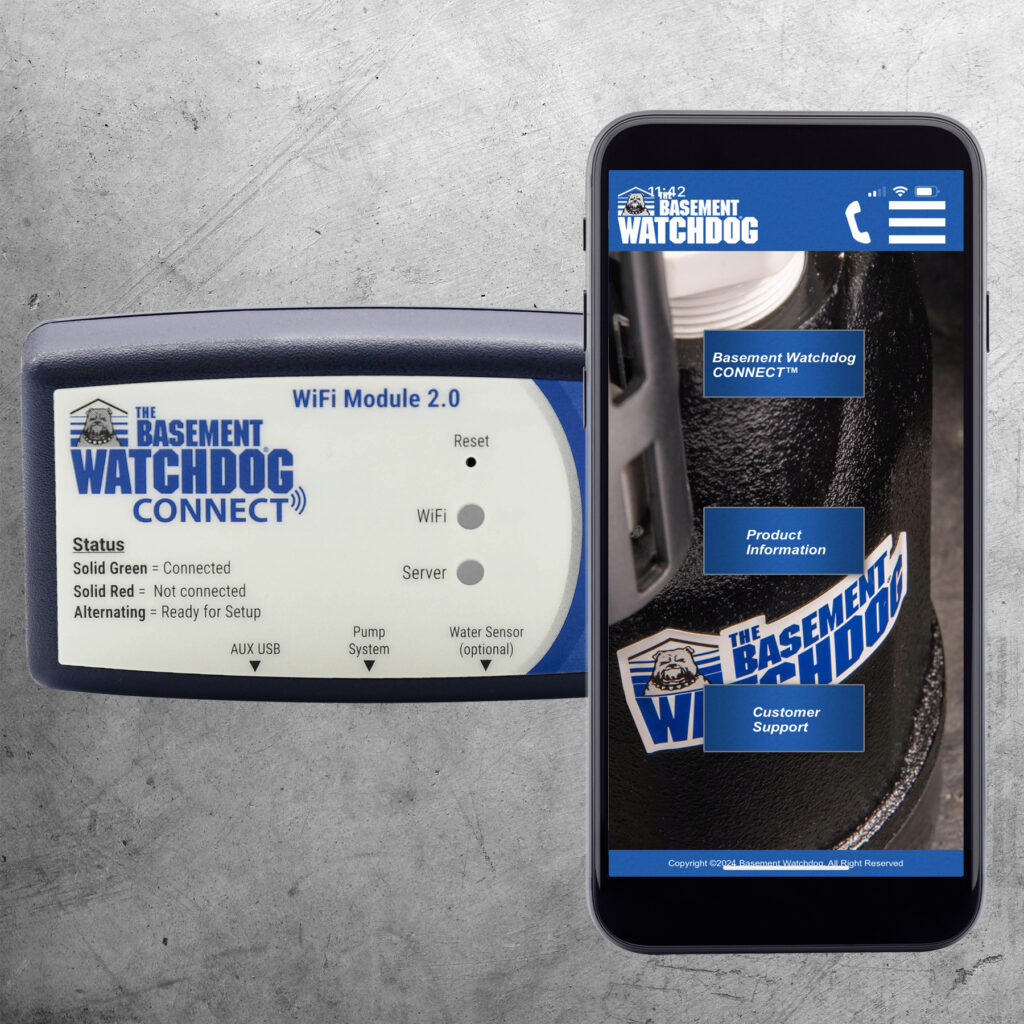 THE BASEMENT WATCHDOG CONNECT

WiFi Module 2.0

Reset

WiFi

Server

Status
Solid Green = Connected
Solid Red = Not connected
Alternating = Ready for Setup

AUX USB

Pump System

Water Sensor (optional)

11:42

THE BASEMENT WATCHDOG

Basement Watchdog CONNECT™

Product Information

THE BASEMENT WATCHDOG

Customer Support

Copyright ©2024 Basement Watchdog. All Right Reserved